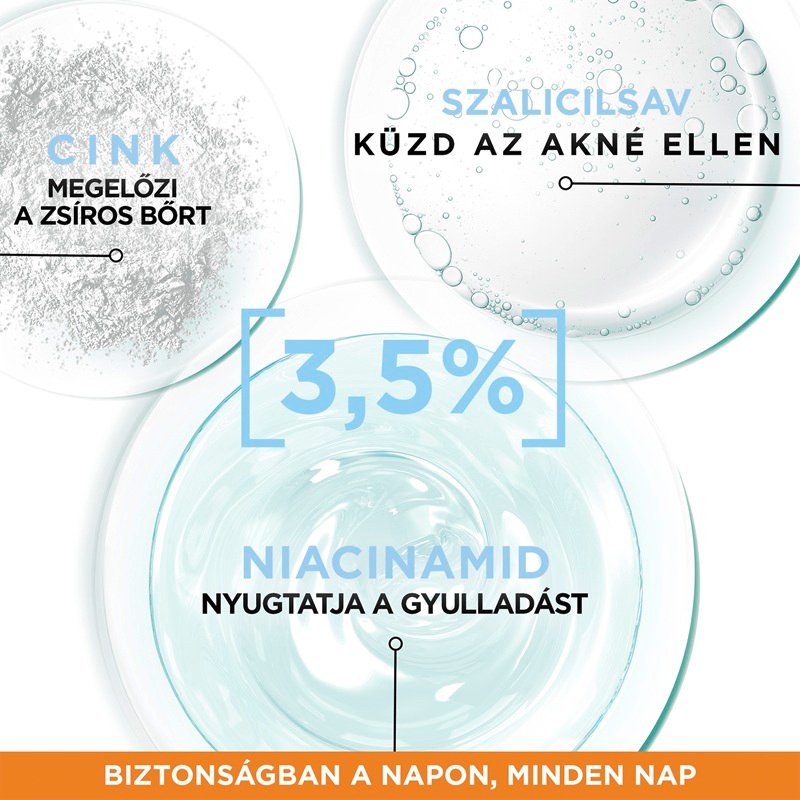 CINK
MEGELŐZI
A ZSÍROS BŐRT

SZALICILSAV
KÜZD AZ AKNÉ ELLEN

[3,5%]

NIACINAMID
NYUGTATJA A GYULLADÁST

BIZTONSÁGBAN A NAPON, MINDEN NAP